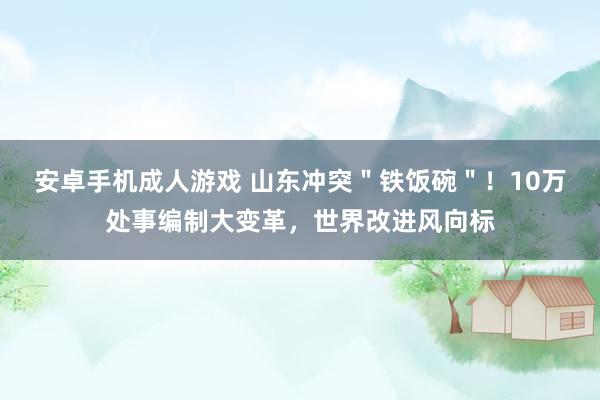 安卓手机成人游戏 山东冲突＂铁饭碗＂！10万处事编制大变革，世界改进风向标